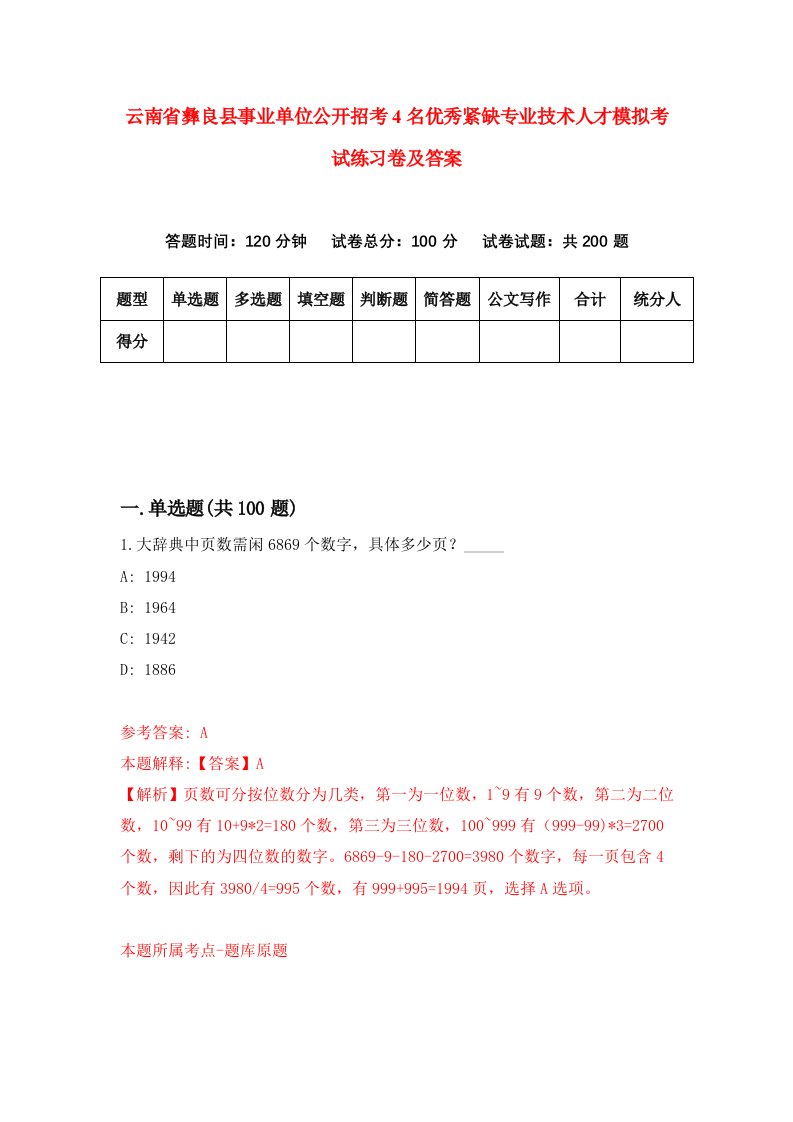 云南省彝良县事业单位公开招考4名优秀紧缺专业技术人才模拟考试练习卷及答案

答题时间：120分钟　试卷总分：100分　试卷试题：共200题

| 题型 | 单选题 | 多选题 | 填空题 | 判断题 | 简答题 | 公文写作 | 合计 | 统分人 |
|---|---|---|---|---|---|---|---|---|
| 得分 | | | | | | | | |

一.单选题(共100题)

1.大辞典中页数需闲6869个数字，具体多少页？_____

A: 1994

B: 1964

C: 1942

D: 1886

参考答案: A

本题解释:【答案】A

【解析】页数可分按位数分为几类，第一为一位数，1~9有9个数，第二为二位数，10~99有10+9*2=180个数，第三为三位数，100~999有（999-99)*3=2700个数，剩下的为四位数的数字。6869-9-180-2700=3980个数字，每一页包含4个数，因此有3980/4=995个数，有999+995=1994页，选择A选项。

本题所属考点-题库原题